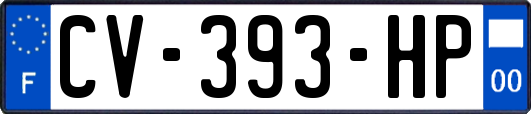 F
CV-393-HP
00